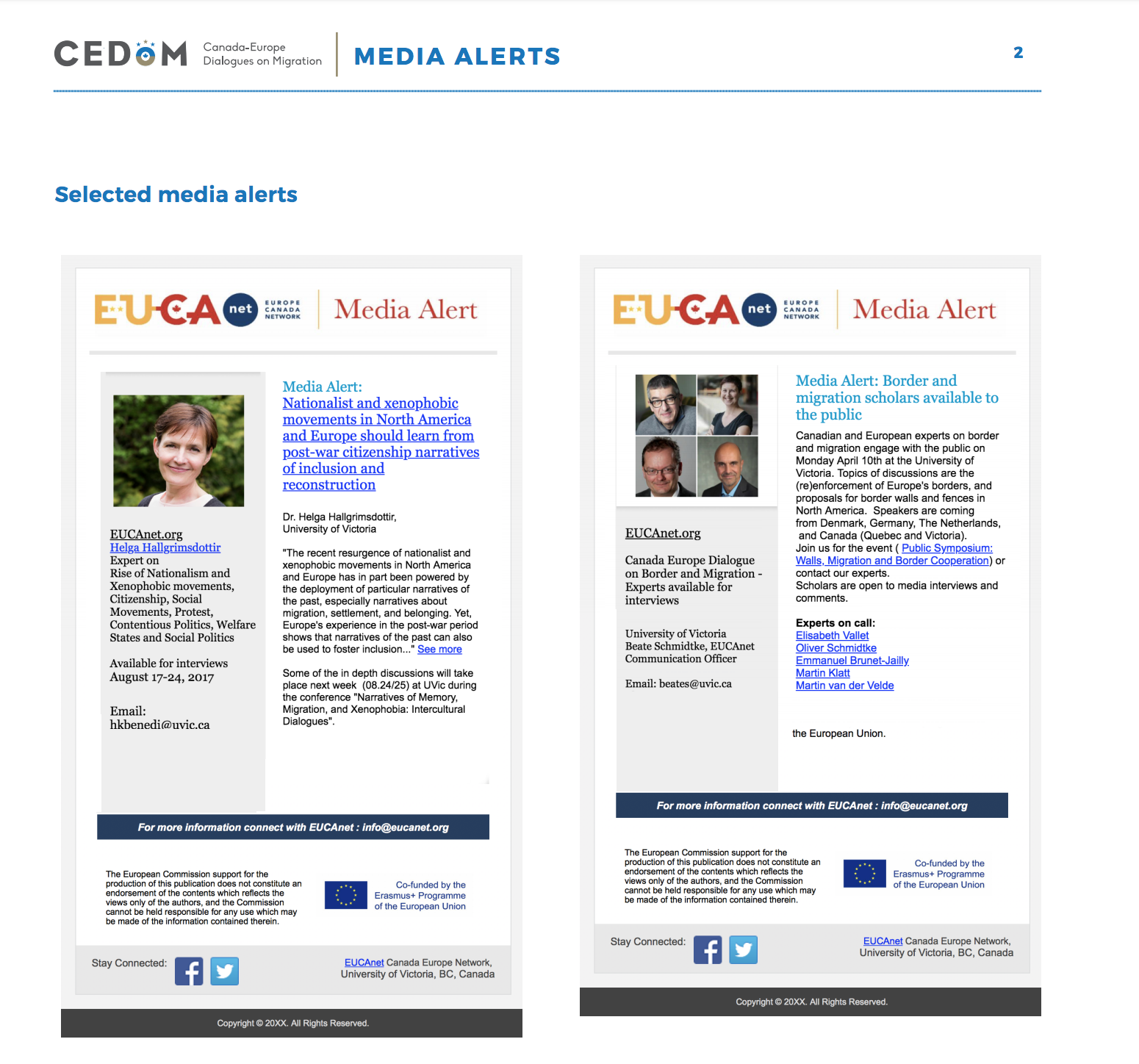 CEDOM Canada-Europe Dialogues on Migration

MEDIA ALERTS

2

Selected media alerts

EUCA net EUROPE CANADA NETWORK Media Alert

EUCAnet.org
Helga Hallgrimsdottir
Expert on
Rise of Nationalism and Xenophobic movements, Citizenship, Social Movements, Protest, Contentious Politics, Welfare States and Social Politics

Available for interviews
August 17-24, 2017

Email:
hkbenedi@uvic.ca

Media Alert:
Nationalist and xenophobic movements in North America and Europe should learn from post-war citizenship narratives of inclusion and reconstruction

Dr. Helga Hallgrimsdottir,
University of Victoria

"The recent resurgence of nationalist and xenophobic movements in North America and Europe has in part been powered by the deployment of particular narratives of the past, especially narratives about migration, settlement, and belonging. Yet, Europe's experience in the post-war period shows that narratives of the past can also be used to foster inclusion..." See more

Some of the in depth discussions will take place next week (08.24/25) at UVic during the conference "Narratives of Memory, Migration, and Xenophobia: Intercultural Dialogues".

For more information connect with EUCAnet : info@eucanet.org

The European Commission support for the production of this publication does not constitute an endorsement of the contents which reflects the views only of the authors, and the Commission cannot be held responsible for any use which may be made of the information contained therein.

Co-funded by the Erasmus+ Programme of the European Union

Stay Connected:

EUCAnet Canada Europe Network, University of Victoria, BC, Canada

Copyright © 20XX. All Rights Reserved.

EUCA net EUROPE CANADA NETWORK Media Alert

EUCAnet.org

Canada Europe Dialogue on Border and Migration - Experts available for interviews

University of Victoria
Beate Schmidtke, EUCAnet Communication Officer

Email: beates@uvic.ca

Media Alert: Border and migration scholars available to the public

Canadian and European experts on border and migration engage with the public on Monday April 10th at the University of Victoria. Topics of discussions are the (re)enforcement of Europe's borders, and proposals for border walls and fences in North America. Speakers are coming from Denmark, Germany, The Netherlands, and Canada (Quebec and Victoria).
Join us for the event ( Public Symposium: Walls, Migration and Border Cooperation) or contact our experts.
Scholars are open to media interviews and comments.

Experts on call:
Elisabeth Vallet
Oliver Schmidtke
Emmanuel Brunet-Jailly
Martin Klatt
Martin van der Velde

the European Union.

For more information connect with EUCAnet : info@eucanet.org

The European Commission support for the production of this publication does not constitute an endorsement of the contents which reflects the views only of the authors, and the Commission cannot be held responsible for any use which may be made of the information contained therein.

Co-funded by the Erasmus+ Programme of the European Union

Stay Connected:

EUCAnet Canada Europe Network, University of Victoria, BC, Canada

Copyright © 20XX. All Rights Reserved.